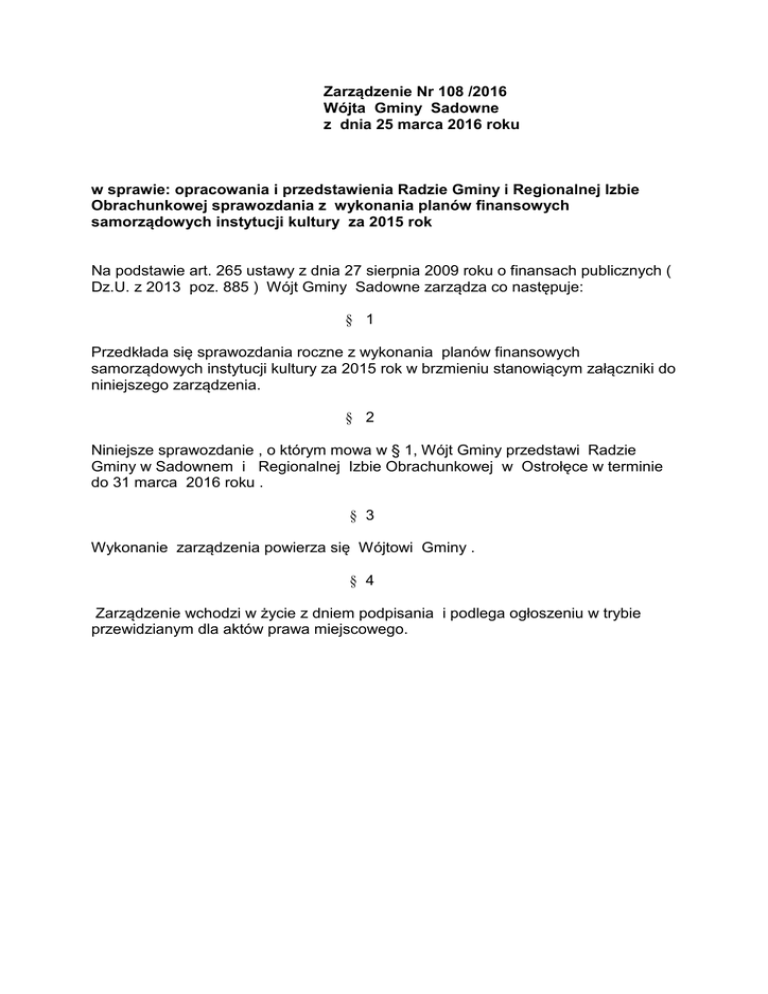 Zarządzenie Nr 108 /2016
Wójta Gminy Sadowne
z dnia 25 marca 2016 roku

w sprawie: opracowania i przedstawienia Radzie Gminy i Regionalnej Izbie Obrachunkowej sprawozdania z wykonania planów finansowych samorządowych instytucji kultury za 2015 rok

Na podstawie art. 265 ustawy z dnia 27 sierpnia 2009 roku o finansach publicznych ( Dz.U. z 2013 poz. 885 ) Wójt Gminy Sadowne zarządza co następuje:

§ 1

Przedkłada się sprawozdania roczne z wykonania planów finansowych samorządowych instytucji kultury za 2015 rok w brzmieniu stanowiącym załączniki do niniejszego zarządzenia.

§ 2

Niniejsze sprawozdanie , o którym mowa w § 1, Wójt Gminy przedstawi Radzie Gminy w Sadownem i Regionalnej Izbie Obrachunkowej w Ostrołęce w terminie do 31 marca 2016 roku .

§ 3

Wykonanie zarządzenia powierza się Wójtowi Gminy .

§ 4

Zarządzenie wchodzi w życie z dniem podpisania i podlega ogłoszeniu w trybie przewidzianym dla aktów prawa miejscowego.